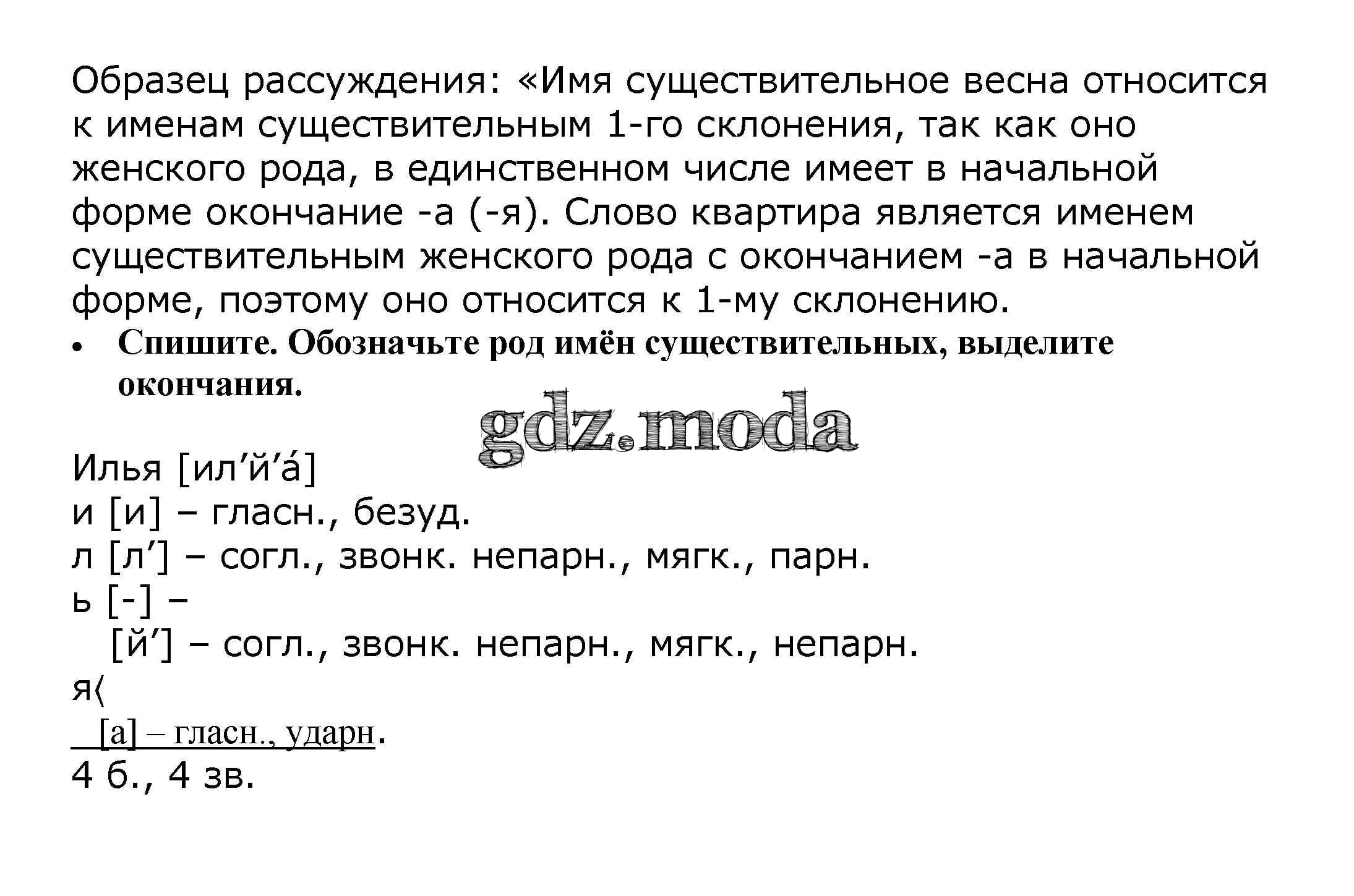 Образец рассуждения: «Имя существительное весна относится к именам существительным 1-го склонения, так как оно женского рода, в единственном числе имеет в начальной форме окончание -а (-я). Слово квартира является именем существительным женского рода с окончанием -а в начальной форме, поэтому оно относится к 1-му склонению.

• Спишите. Обозначьте род имён существительных, выделите окончания.

gdz.moda

Илья [ил’й’а́]
и [и] – гласн., безуд.
л [л’] – согл., звонк. непарн., мягк., парн.
ь [-] –
[й’] – согл., звонк. непарн., мягк., непарн.
я⟨
[а] – гласн., ударн.
4 б., 4 зв.